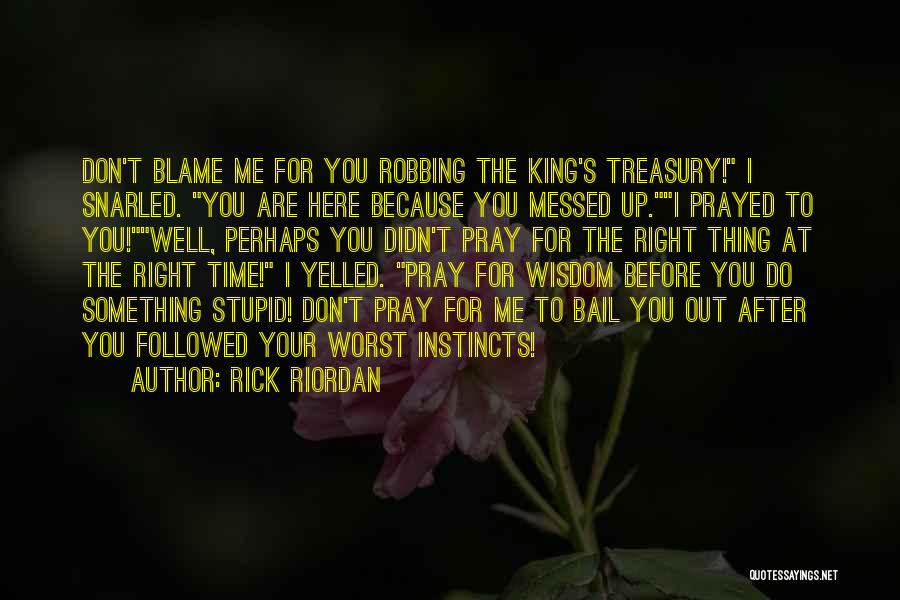 DON'T BLAME ME FOR YOU ROBBING THE KING'S TREASURY!" I SNARLED. "YOU ARE HERE BECAUSE YOU MESSED UP.""I PRAYED TO YOU!""WELL, PERHAPS YOU DIDN'T PRAY FOR THE RIGHT THING AT THE RIGHT TIME!" I YELLED. "PRAY FOR WISDOM BEFORE YOU DO SOMETHING STUPID! DON'T PRAY FOR ME TO BAIL YOU OUT AFTER YOU FOLLOWED YOUR WORST INSTINCTS!

AUTHOR: RICK RIORDAN

QUOTESSAYINGS.NET